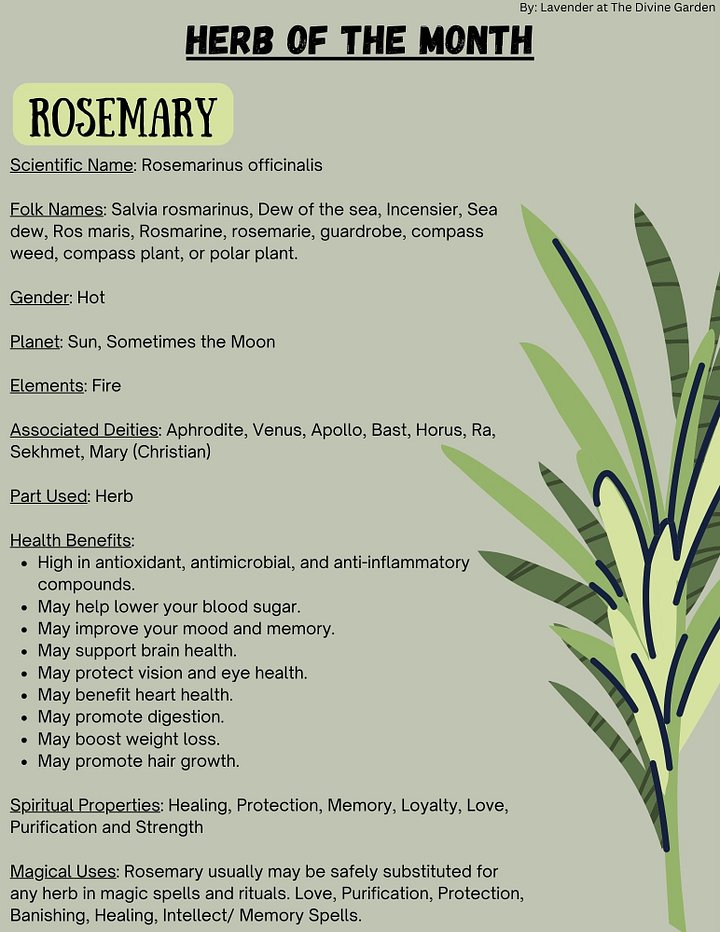 By: Lavender at The Divine Garden

HERB OF THE MONTH

ROSEMARY

Scientific Name: Rosemarinus officinalis

Folk Names: Salvia rosmarinus, Dew of the sea, Incensier, Sea dew, Ros maris, Rosmarine, rosemarie, guardrobe, compass weed, compass plant, or polar plant.

Gender: Hot

Planet: Sun, Sometimes the Moon

Elements: Fire

Associated Deities: Aphrodite, Venus, Apollo, Bast, Horus, Ra, Sekhmet, Mary (Christian)

Part Used: Herb

Health Benefits:
• High in antioxidant, antimicrobial, and anti-inflammatory compounds.
• May help lower your blood sugar.
• May improve your mood and memory.
• May support brain health.
• May protect vision and eye health.
• May benefit heart health.
• May promote digestion.
• May boost weight loss.
• May promote hair growth.

Spiritual Properties: Healing, Protection, Memory, Loyalty, Love, Purification and Strength

Magical Uses: Rosemary usually may be safely substituted for any herb in magic spells and rituals. Love, Purification, Protection, Banishing, Healing, Intellect/ Memory Spells.